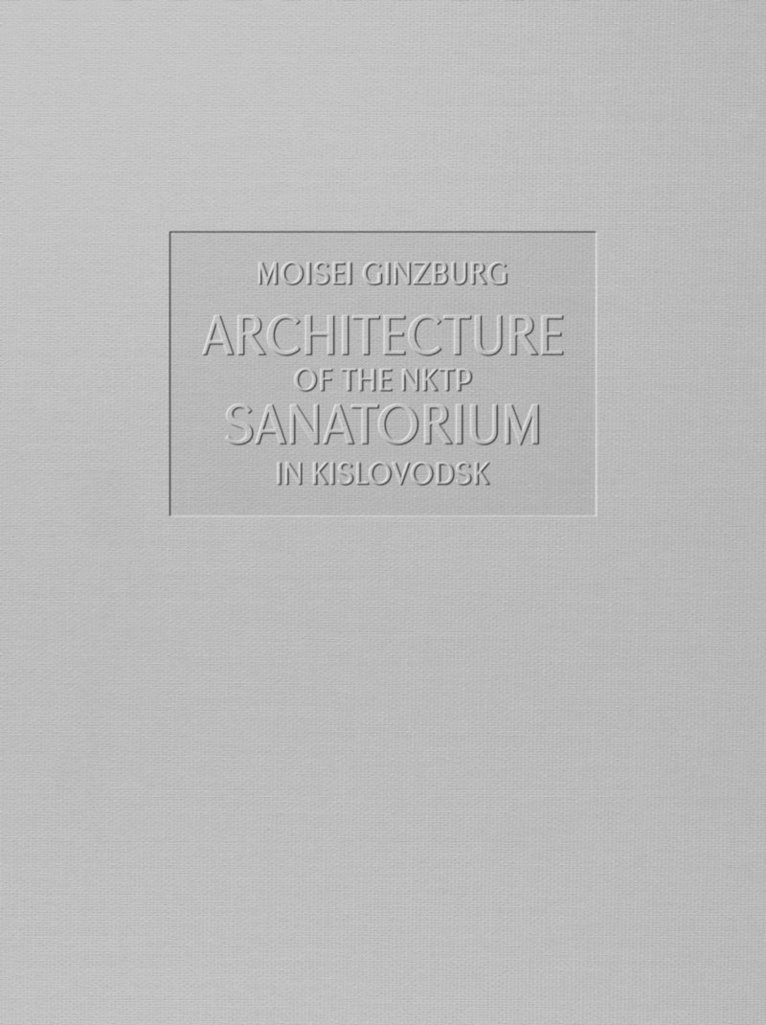 MOISEI GINZBURG

ARCHITECTURE
OF THE NKTP
SANATORIUM
IN KISLOVODSK